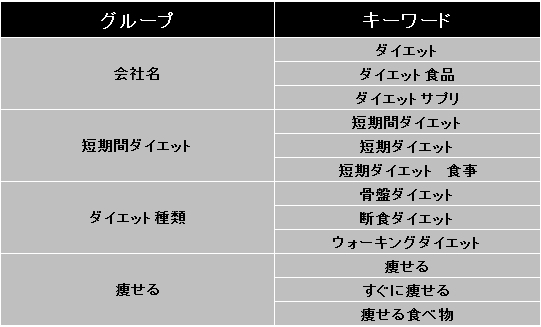 | グループ | キーワード |
|---|---|
| 会社名 | ダイエット |
| | ダイエット 食品 |
| | ダイエット サプリ |
| 短期間ダイエット | 短期間ダイエット |
| | 短期ダイエット |
| | 短期ダイエット　食事 |
| ダイエット 種類 | 骨盤ダイエット |
| | 断食ダイエット |
| | ウォーキングダイエット |
| 痩せる | 痩せる |
| | すぐに痩せる |
| | 痩せる食べ物 |